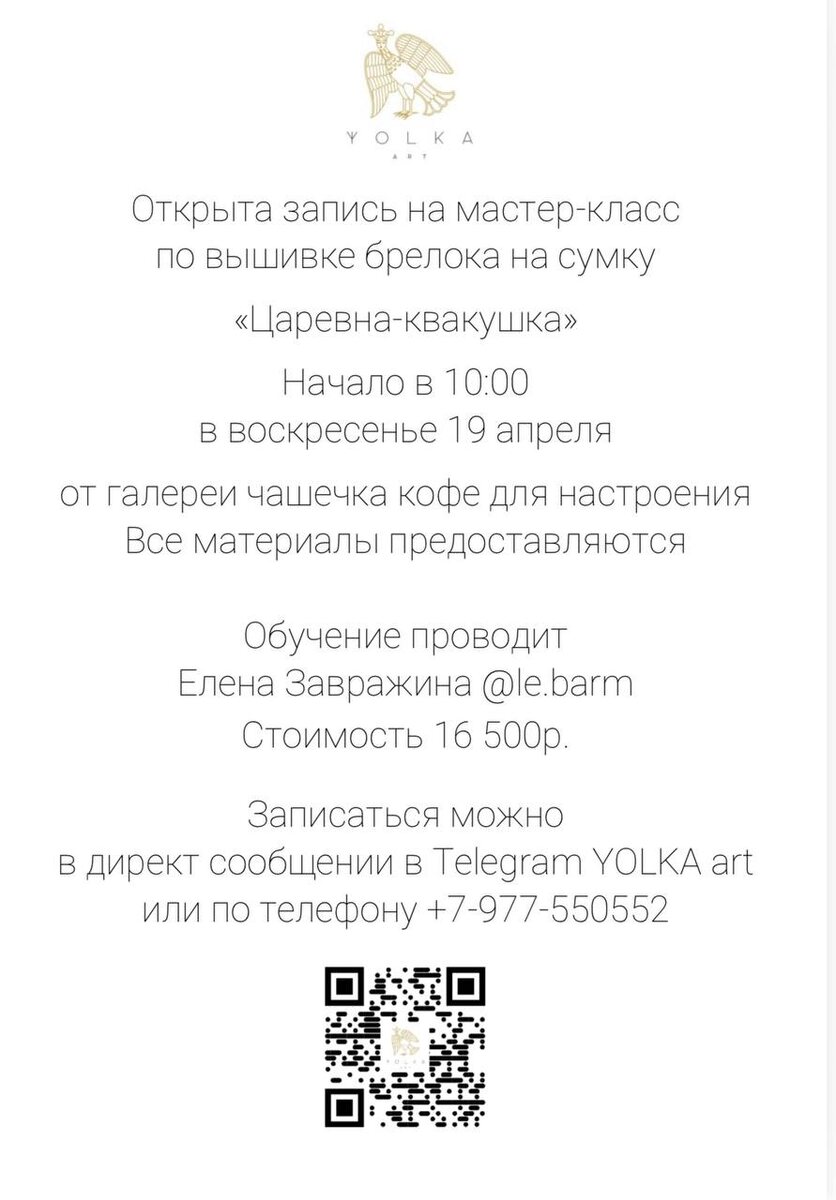 YOLKA
ART

Открыта запись на мастер-класс
по вышивке брелока на сумку

«Царевна-квакушка»

Начало в 10:00
в воскресенье 19 апреля

от галереи чашечка кофе для настроения
Все материалы предоставляются

Обучение проводит
Елена Завражина @le.barm
Стоимость 16 500р.

Записаться можно
в директ сообщении в Telegram YOLKA art
или по телефону +7-977-550552